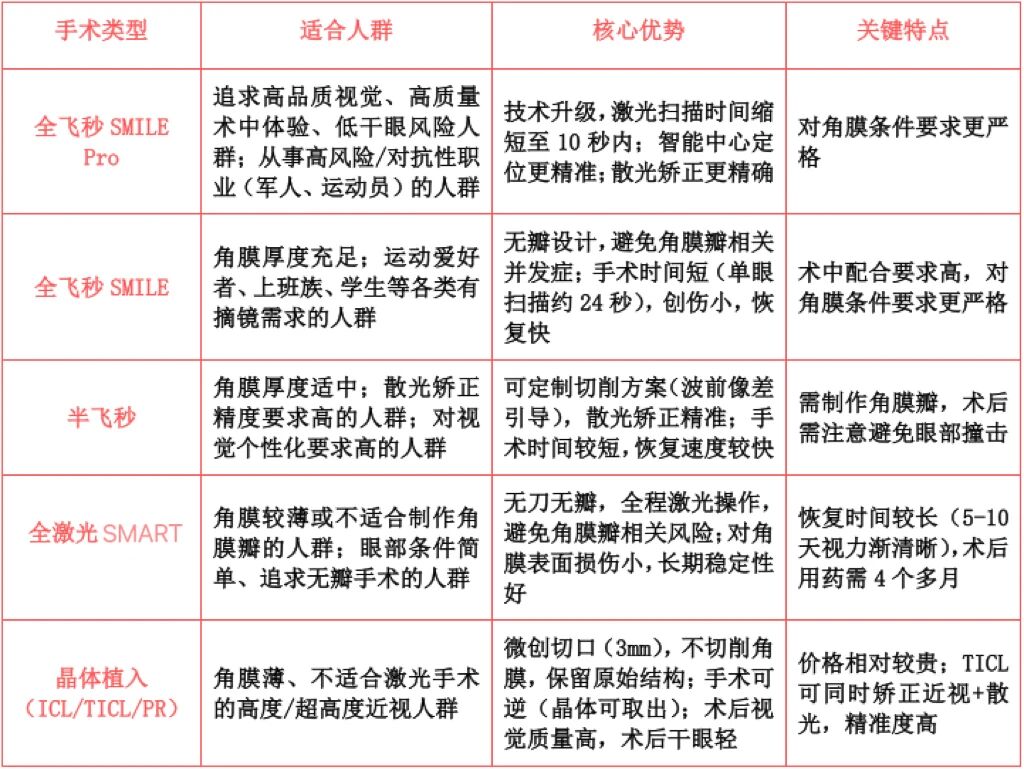 | 手术类型 | 适合人群 | 核心优势 | 关键特点 |
|---|---|---|---|
| 全飞秒 SMILE Pro | 追求高品质视觉、高质量术中体验、低干眼风险人群；从事高风险/对抗性职业（军人、运动员）的人群 | 技术升级，激光扫描时间缩短至 10 秒内；智能中心定位更精准；散光矫正更精确 | 对角膜条件要求更严格 |
| 全飞秒 SMILE | 角膜厚度充足；运动爱好者、上班族、学生等各类有摘镜需求的人群 | 无瓣设计，避免角膜瓣相关并发症；手术时间短（单眼扫描约 24 秒），创伤小，恢复快 | 术中配合要求高，对角膜条件要求更严格 |
| 半飞秒 | 角膜厚度适中；散光矫正精度要求高的人群；对视觉个性化要求高的人群 | 可定制切削方案（波前像差引导），散光矫正精准；手术时间较短，恢复速度较快 | 需制作角膜瓣，术后需注意避免眼部撞击 |
| 全激光 SMART | 角膜较薄或不适合制作角膜瓣的人群；眼部条件简单、追求无瓣手术的人群 | 无刀无瓣，全程激光操作，避免角膜瓣相关风险；对角膜表面损伤小，长期稳定性好 | 恢复时间较长（5-10 天视力渐清晰），术后用药需 4 个多月 |
| 晶体植入（ICL/TICL/PR） | 角膜薄、不适合激光手术的高度/超高度近视人群 | 微创切口（3mm），不切削角膜，保留原始结构；手术可逆（晶体可取出）；术后视觉质量高，术后干眼轻 | 价格相对较贵；TICL 可同时矫正近视+散光，精准度高 |